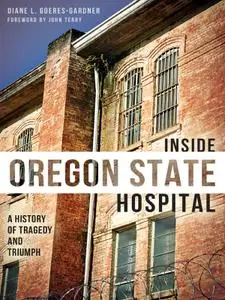 DIANE L. GOERES-GARDNER
FOREWORD BY JOHN TERRY

INSIDE
OREGON STATE
HOSPITAL

A HISTORY OF TRAGEDY AND TRIUMPH